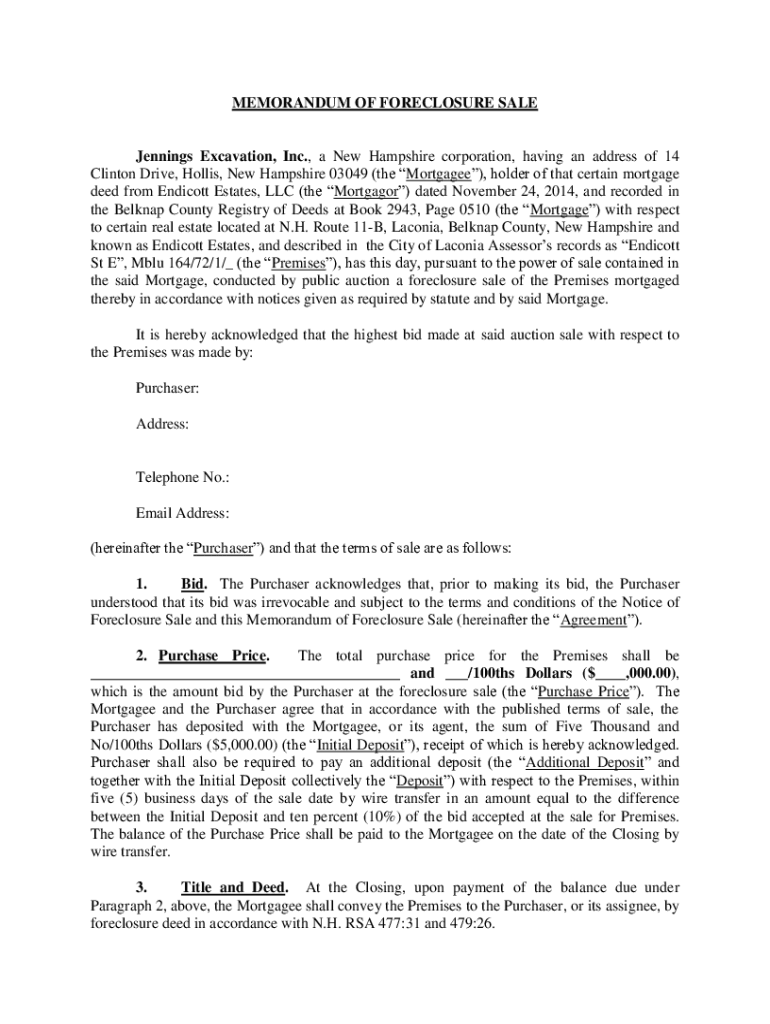 MEMORANDUM OF FORECLOSURE SALE

Jennings Excavation, Inc., a New Hampshire corporation, having an address of 14 Clinton Drive, Hollis, New Hampshire 03049 (the "Mortgagee"), holder of that certain mortgage deed from Endicott Estates, LLC (the "Mortgagor") dated November 24, 2014, and recorded in the Belknap County Registry of Deeds at Book 2943, Page 0510 (the "Mortgage") with respect to certain real estate located at N.H. Route 11-B, Laconia, Belknap County, New Hampshire and known as Endicott Estates, and described in the City of Laconia Assessor's records as "Endicott St E", Mblu 164/72/1/_ (the "Premises"), has this day, pursuant to the power of sale contained in the said Mortgage, conducted by public auction a foreclosure sale of the Premises mortgaged thereby in accordance with notices given as required by statute and by said Mortgage.

It is hereby acknowledged that the highest bid made at said auction sale with respect to the Premises was made by:

Purchaser:

Address:

Telephone No.:

Email Address:

(hereinafter the "Purchaser") and that the terms of sale are as follows:

1. Bid. The Purchaser acknowledges that, prior to making its bid, the Purchaser understood that its bid was irrevocable and subject to the terms and conditions of the Notice of Foreclosure Sale and this Memorandum of Foreclosure Sale (hereinafter the "Agreement").

2. Purchase Price. The total purchase price for the Premises shall be ________________________________________ and ___/100ths Dollars ($____,000.00), which is the amount bid by the Purchaser at the foreclosure sale (the "Purchase Price"). The Mortgagee and the Purchaser agree that in accordance with the published terms of sale, the Purchaser has deposited with the Mortgagee, or its agent, the sum of Five Thousand and No/100ths Dollars ($5,000.00) (the "Initial Deposit"), receipt of which is hereby acknowledged. Purchaser shall also be required to pay an additional deposit (the "Additional Deposit" and together with the Initial Deposit collectively the "Deposit") with respect to the Premises, within five (5) business days of the sale date by wire transfer in an amount equal to the difference between the Initial Deposit and ten percent (10%) of the bid accepted at the sale for Premises. The balance of the Purchase Price shall be paid to the Mortgagee on the date of the Closing by wire transfer.

3. Title and Deed. At the Closing, upon payment of the balance due under Paragraph 2, above, the Mortgagee shall convey the Premises to the Purchaser, or its assignee, by foreclosure deed in accordance with N.H. RSA 477:31 and 479:26.